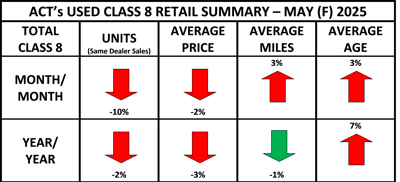 ACT's USED CLASS 8 RETAIL SUMMARY – MAY (F) 2025

| TOTAL CLASS 8 | UNITS (Same Dealer Sales) | AVERAGE PRICE | AVERAGE MILES | AVERAGE AGE |
|---|---|---|---|---|
| MONTH/ MONTH | -10% | -2% | 3% | 3% |
| YEAR/ YEAR | -2% | -3% | -1% | 7% |